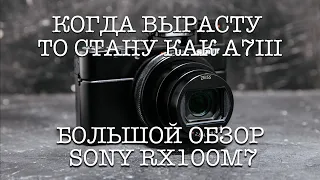 КОГДА ВЫРАСТУ
ТО СТАНУ КАК A7III

ZEISS

БОЛЬШОЙ ОБЗОР
SONY RX100M7